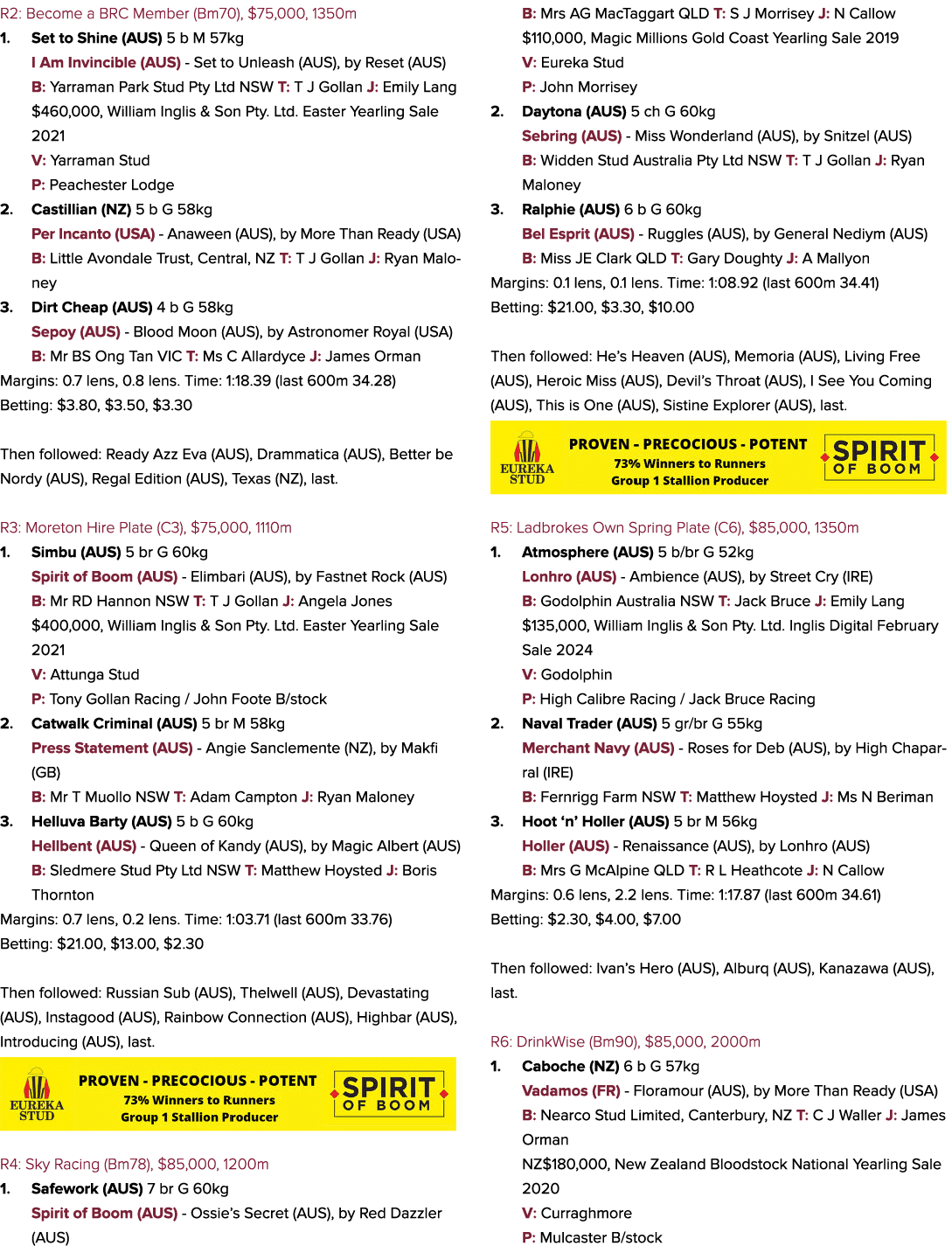 R2: Become a BRC Member (Bm70), $75,000, 1350m

1. Set to Shine (AUS) 5 b M 57kg

I Am Invincible (AUS) - Set to Unleash (AUS), by Reset (AUS)

B: Yarraman Park Stud Pty Ltd NSW T: T J Gollan J: Emily Lang

$460,000, William Inglis & Son Pty. Ltd. Easter Yearling Sale 2021

V: Yarraman Stud

P: Peachester Lodge

2. Castillian (NZ) 5 b G 58kg

Per Incanto (USA) - Anaween (AUS), by More Than Ready (USA)

B: Little Avondale Trust, Central, NZ T: T J Gollan J: Ryan Maloney

3. Dirt Cheap (AUS) 4 b G 58kg

Sepoy (AUS) - Blood Moon (AUS), by Astronomer Royal (USA)

B: Mr BS Ong Tan VIC T: Ms C Allardyce J: James Orman

Margins: 0.7 lens, 0.8 lens. Time: 1:18.39 (last 600m 34.28)

Betting: $3.80, $3.50, $3.30

Then followed: Ready Azz Eva (AUS), Drammatica (AUS), Better be Nordy (AUS), Regal Edition (AUS), Texas (NZ), last.

R3: Moreton Hire Plate (C3), $75,000, 1110m

1. Simbu (AUS) 5 br G 60kg

Spirit of Boom (AUS) - Elimbari (AUS), by Fastnet Rock (AUS)

B: Mr RD Hannon NSW T: T J Gollan J: Angela Jones

$400,000, William Inglis & Son Pty. Ltd. Easter Yearling Sale 2021

V: Attunga Stud

P: Tony Gollan Racing / John Foote B/stock

2. Catwalk Criminal (AUS) 5 br M 58kg

Press Statement (AUS) - Angie Sanclemente (NZ), by Makfi (GB)

B: Mr T Muollo NSW T: Adam Campton J: Ryan Maloney

3. Helluva Barty (AUS) 5 b G 60kg

Hellbent (AUS) - Queen of Kandy (AUS), by Magic Albert (AUS)

B: Sledmere Stud Pty Ltd NSW T: Matthew Hoysted J: Boris Thornton

Margins: 0.7 lens, 0.2 lens. Time: 1:03.71 (last 600m 33.76)

Betting: $21.00, $13.00, $2.30

Then followed: Russian Sub (AUS), Thelwell (AUS), Devastating (AUS), Instagood (AUS), Rainbow Connection (AUS), Highbar (AUS), Introducing (AUS), last.

EUREKA STUD
PROVEN - PRECOCIOUS - POTENT
73% Winners to Runners
Group 1 Stallion Producer
SPIRIT OF BOOM

R4: Sky Racing (Bm78), $85,000, 1200m

1. Safework (AUS) 7 br G 60kg

Spirit of Boom (AUS) - Ossie's Secret (AUS), by Red Dazzler (AUS)

B: Mrs AG MacTaggart QLD T: S J Morrisey J: N Callow

$110,000, Magic Millions Gold Coast Yearling Sale 2019

V: Eureka Stud

P: John Morrisey

2. Daytona (AUS) 5 ch G 60kg

Sebring (AUS) - Miss Wonderland (AUS), by Snitzel (AUS)

B: Widden Stud Australia Pty Ltd NSW T: T J Gollan J: Ryan Maloney

3. Ralphie (AUS) 6 b G 60kg

Bel Esprit (AUS) - Ruggles (AUS), by General Nediym (AUS)

B: Miss JE Clark QLD T: Gary Doughty J: A Mallyon

Margins: 0.1 lens, 0.1 lens. Time: 1:08.92 (last 600m 34.41)

Betting: $21.00, $3.30, $10.00

Then followed: He's Heaven (AUS), Memoria (AUS), Living Free (AUS), Heroic Miss (AUS), Devil's Throat (AUS), I See You Coming (AUS), This is One (AUS), Sistine Explorer (AUS), last.

EUREKA STUD
PROVEN - PRECOCIOUS - POTENT
73% Winners to Runners
Group 1 Stallion Producer
SPIRIT OF BOOM

R5: Ladbrokes Own Spring Plate (C6), $85,000, 1350m

1. Atmosphere (AUS) 5 b/br G 52kg

Lonhro (AUS) - Ambience (AUS), by Street Cry (IRE)

B: Godolphin Australia NSW T: Jack Bruce J: Emily Lang

$135,000, William Inglis & Son Pty. Ltd. Inglis Digital February Sale 2024

V: Godolphin

P: High Calibre Racing / Jack Bruce Racing

2. Naval Trader (AUS) 5 gr/br G 55kg

Merchant Navy (AUS) - Roses for Deb (AUS), by High Chaparral (IRE)

B: Fernrigg Farm NSW T: Matthew Hoysted J: Ms N Beriman

3. Hoot 'n' Holler (AUS) 5 br M 56kg

Holler (AUS) - Renaissance (AUS), by Lonhro (AUS)

B: Mrs G McAlpine QLD T: R L Heathcote J: N Callow

Margins: 0.6 lens, 2.2 lens. Time: 1:17.87 (last 600m 34.61)

Betting: $2.30, $4.00, $7.00

Then followed: Ivan's Hero (AUS), Alburq (AUS), Kanazawa (AUS), last.

R6: DrinkWise (Bm90), $85,000, 2000m

1. Caboche (NZ) 6 b G 57kg

Vadamos (FR) - Floramour (AUS), by More Than Ready (USA)

B: Nearco Stud Limited, Canterbury, NZ T: C J Waller J: James Orman

NZ$180,000, New Zealand Bloodstock National Yearling Sale 2020

V: Curraghmore

P: Mulcaster B/stock